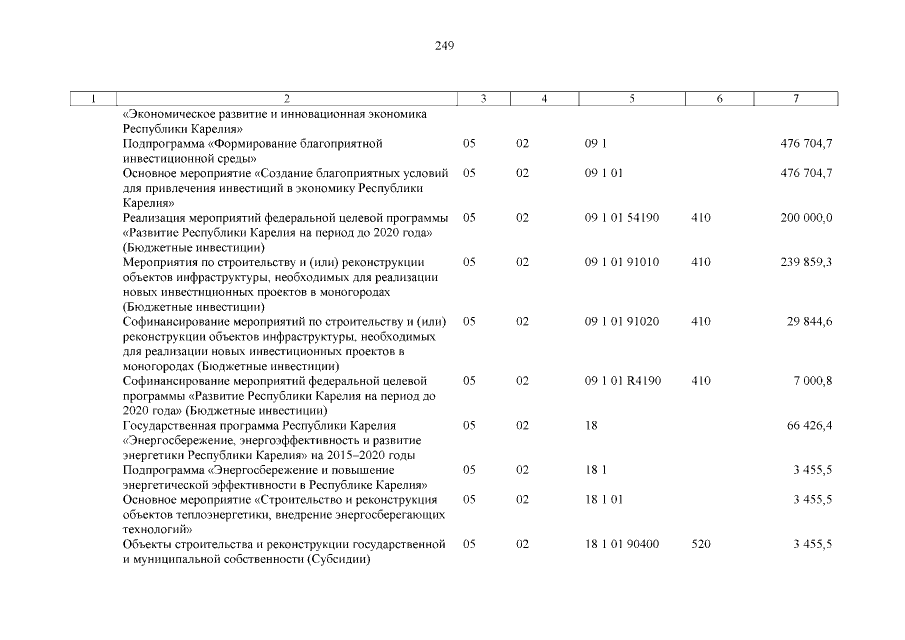 249

| 1 | 2 | 3 | 4 | 5 | 6 | 7 |
|---|---|---|---|---|---|---|
| | «Экономическое развитие и инновационная экономика Республики Карелия» | | | | | |
| | Подпрограмма «Формирование благоприятной инвестиционной среды» | 05 | 02 | 09 1 | | 476 704,7 |
| | Основное мероприятие «Создание благоприятных условий для привлечения инвестиций в экономику Республики Карелия» | 05 | 02 | 09 1 01 | | 476 704,7 |
| | Реализация мероприятий федеральной целевой программы «Развитие Республики Карелия на период до 2020 года» (Бюджетные инвестиции) | 05 | 02 | 09 1 01 54190 | 410 | 200 000,0 |
| | Мероприятия по строительству и (или) реконструкции объектов инфраструктуры, необходимых для реализации новых инвестиционных проектов в моногородах (Бюджетные инвестиции) | 05 | 02 | 09 1 01 91010 | 410 | 239 859,3 |
| | Софинансирование мероприятий по строительству и (или) реконструкции объектов инфраструктуры, необходимых для реализации новых инвестиционных проектов в моногородах (Бюджетные инвестиции) | 05 | 02 | 09 1 01 91020 | 410 | 29 844,6 |
| | Софинансирование мероприятий федеральной целевой программы «Развитие Республики Карелия на период до 2020 года» (Бюджетные инвестиции) | 05 | 02 | 09 1 01 R4190 | 410 | 7 000,8 |
| | Государственная программа Республики Карелия «Энергосбережение, энергоэффективность и развитие энергетики Республики Карелия» на 2015–2020 годы | 05 | 02 | 18 | | 66 426,4 |
| | Подпрограмма «Энергосбережение и повышение энергетической эффективности в Республике Карелия» | 05 | 02 | 18 1 | | 3 455,5 |
| | Основное мероприятие «Строительство и реконструкция объектов теплоэнергетики, внедрение энергосберегающих технологий» | 05 | 02 | 18 1 01 | | 3 455,5 |
| | Объекты строительства и реконструкции государственной и муниципальной собственности (Субсидии) | 05 | 02 | 18 1 01 90400 | 520 | 3 455,5 |